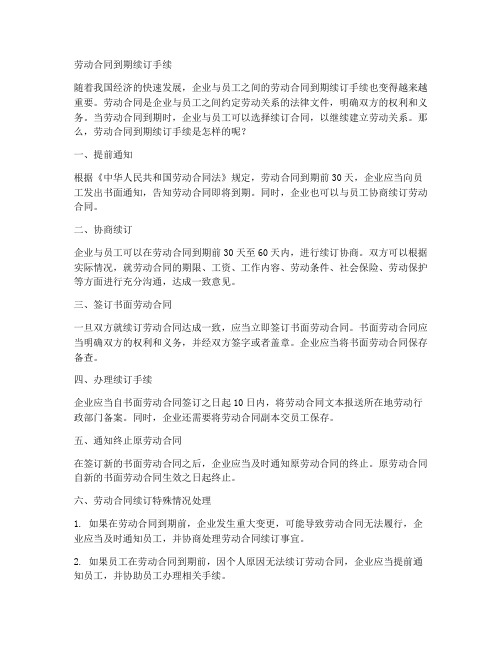 劳动合同到期续订手续

随着我国经济的快速发展，企业与员工之间的劳动合同到期续订手续也变得越来越重要。劳动合同是企业与员工之间约定劳动关系的法律文件，明确双方的权利和义务。当劳动合同到期时，企业与员工可以选择续订合同，以继续建立劳动关系。那么，劳动合同到期续订手续是怎样的呢？

一、提前通知

根据《中华人民共和国劳动合同法》规定，劳动合同到期前30天，企业应当向员工发出书面通知，告知劳动合同即将到期。同时，企业也可以与员工协商续订劳动合同。

二、协商续订

企业与员工可以在劳动合同到期前30天至60天内，进行续订协商。双方可以根据实际情况，就劳动合同的期限、工资、工作内容、劳动条件、社会保险、劳动保护等方面进行充分沟通，达成一致意见。

三、签订书面劳动合同

一旦双方就续订劳动合同达成一致，应当立即签订书面劳动合同。书面劳动合同应当明确双方的权利和义务，并经双方签字或者盖章。企业应当将书面劳动合同保存备查。

四、办理续订手续

企业应当自书面劳动合同签订之日起10日内，将劳动合同文本报送所在地劳动行政部门备案。同时，企业还需要将劳动合同副本交员工保存。

五、通知终止原劳动合同

在签订新的书面劳动合同之后，企业应当及时通知原劳动合同的终止。原劳动合同自新的书面劳动合同生效之日起终止。

六、劳动合同续订特殊情况处理

1. 如果在劳动合同到期前，企业发生重大变更，可能导致劳动合同无法履行，企业应当及时通知员工，并协商处理劳动合同续订事宜。

2. 如果员工在劳动合同到期前，因个人原因无法续订劳动合同，企业应当提前通知员工，并协助员工办理相关手续。